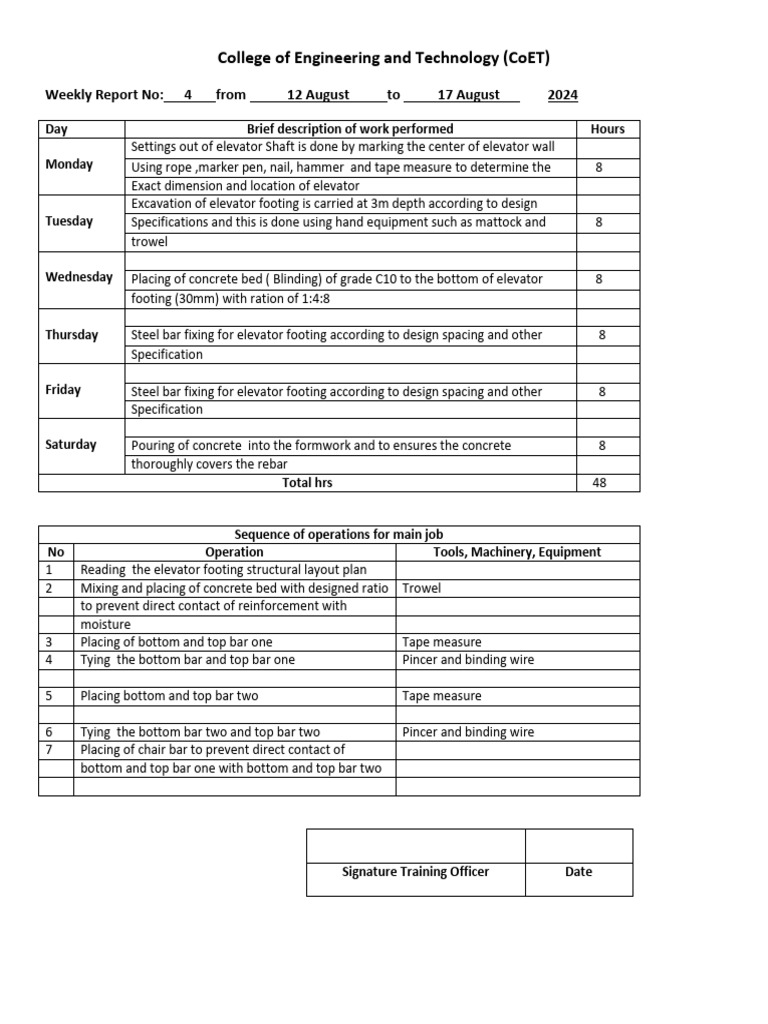 College of Engineering and Technology (CoET)

Weekly Report No: 4 from 12 August to 17 August 2024

| Day | Brief description of work performed | Hours |
|---|---|---|
| Monday | Settings out of elevator Shaft is done by marking the center of elevator wall Using rope ,marker pen, nail, hammer and tape measure to determine the Exact dimension and location of elevator | 8 |
| Tuesday | Excavation of elevator footing is carried at 3m depth according to design Specifications and this is done using hand equipment such as mattock and trowel | 8 |
| Wednesday | Placing of concrete bed ( Blinding) of grade C10 to the bottom of elevator footing (30mm) with ration of 1:4:8 | 8 |
| Thursday | Steel bar fixing for elevator footing according to design spacing and other Specification | 8 |
| Friday | Steel bar fixing for elevator footing according to design spacing and other Specification | 8 |
| Saturday | Pouring of concrete into the formwork and to ensures the concrete thoroughly covers the rebar | 8 |
| Total hrs | | 48 |

Sequence of operations for main job

| No | Operation | Tools, Machinery, Equipment |
|---|---|---|
| 1 | Reading the elevator footing structural layout plan | |
| 2 | Mixing and placing of concrete bed with designed ratio to prevent direct contact of reinforcement with moisture | Trowel |
| 3 | Placing of bottom and top bar one | Tape measure |
| 4 | Tying the bottom bar and top bar one | Pincer and binding wire |
| 5 | Placing bottom and top bar two | Tape measure |
| 6 | Tying the bottom bar two and top bar two | Pincer and binding wire |
| 7 | Placing of chair bar to prevent direct contact of bottom and top bar one with bottom and top bar two | |

| | |
|---|---|
| Signature Training Officer | Date |